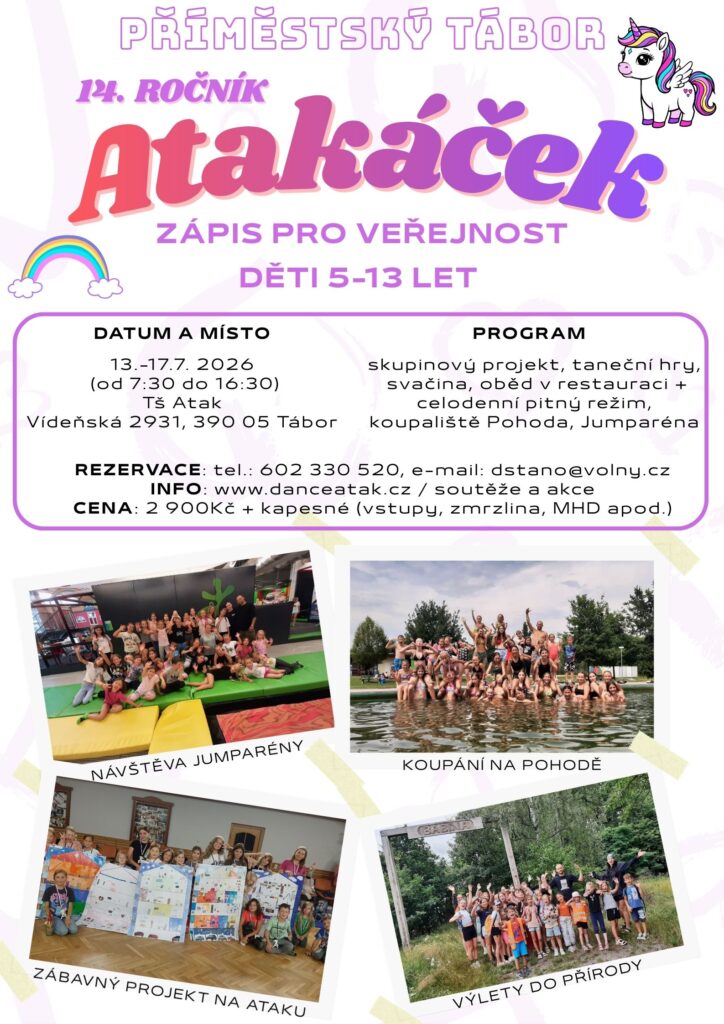 PŘÍMĚSTSKÝ TÁBOR

14. ROČNÍK

Atakáček

ZÁPIS PRO VEŘEJNOST

DĚTI 5-13 LET

DATUM A MÍSTO

13.-17.7. 2026
(od 7:30 do 16:30)
Tš Atak
Vídeňská 2931, 390 05 Tábor

PROGRAM

skupinový projekt, taneční hry, svačina, oběd v restauraci + celodenní pitný režim, koupaliště Pohoda, Jumparéna

REZERVACE: tel.: 602 330 520, e-mail: dstano@volny.cz
INFO: www.danceatak.cz / soutěže a akce
CENA: 2 900Kč + kapesné (vstupy, zmrzlina, MHD apod.)

NÁVŠTĚVA JUMPARÉNY

KOUPÁNÍ NA POHODĚ

ZÁBAVNÝ PROJEKT NA ATAKU

VÝLETY DO PŘÍRODY